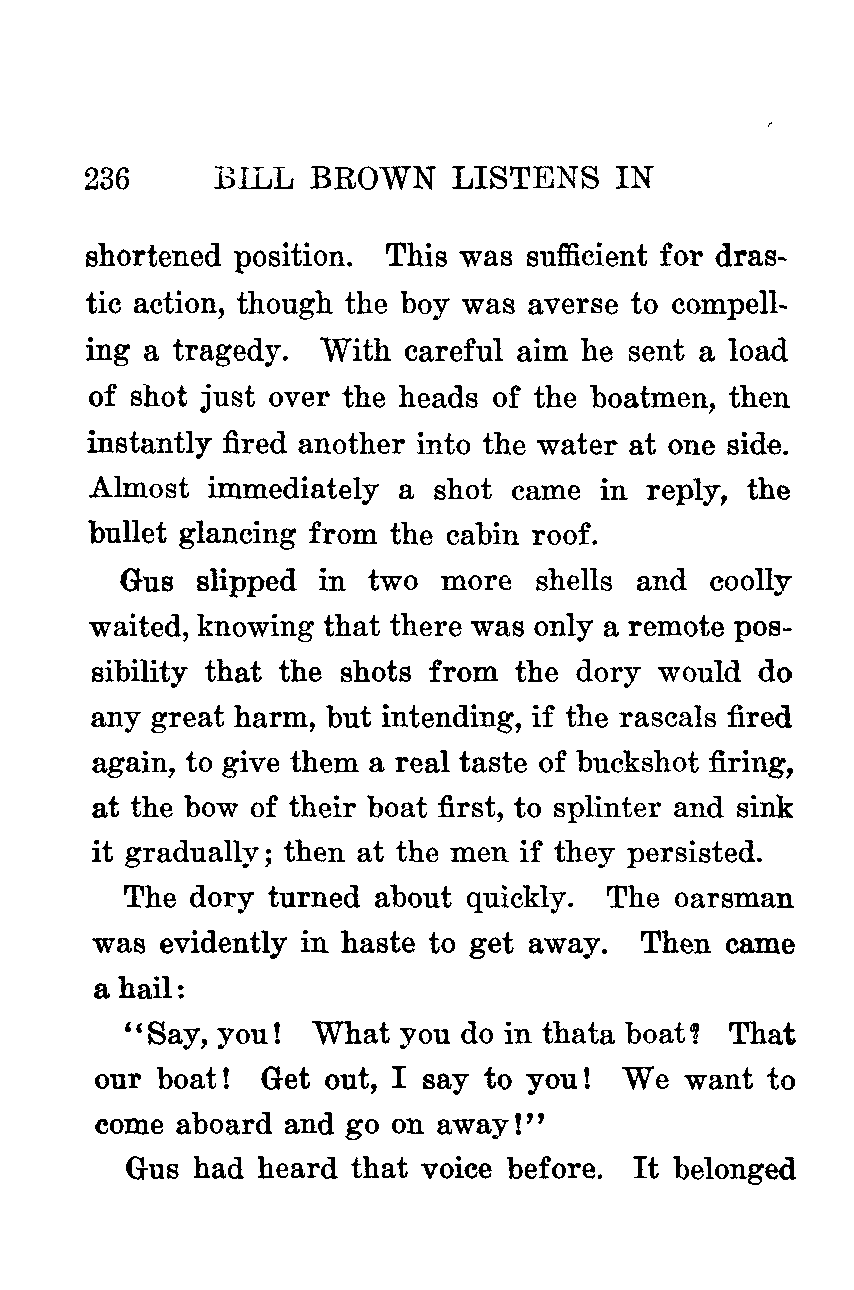 236 BILL BROWN LISTENS IN

shortened position. This was sufficient for drastic action, though the boy was averse to compelling a tragedy. With careful aim he sent a load of shot just over the heads of the boatmen, then instantly fired another into the water at one side. Almost immediately a shot came in reply, the bullet glancing from the cabin roof.

Gus slipped in two more shells and coolly waited, knowing that there was only a remote possibility that the shots from the dory would do any great harm, but intending, if the rascals fired again, to give them a real taste of buckshot firing, at the bow of their boat first, to splinter and sink it gradually; then at the men if they persisted.

The dory turned about quickly. The oarsman was evidently in haste to get away. Then came a hail:

"Say, you! What you do in thata boat? That our boat! Get out, I say to you! We want to come aboard and go on away!"

Gus had heard that voice before. It belonged